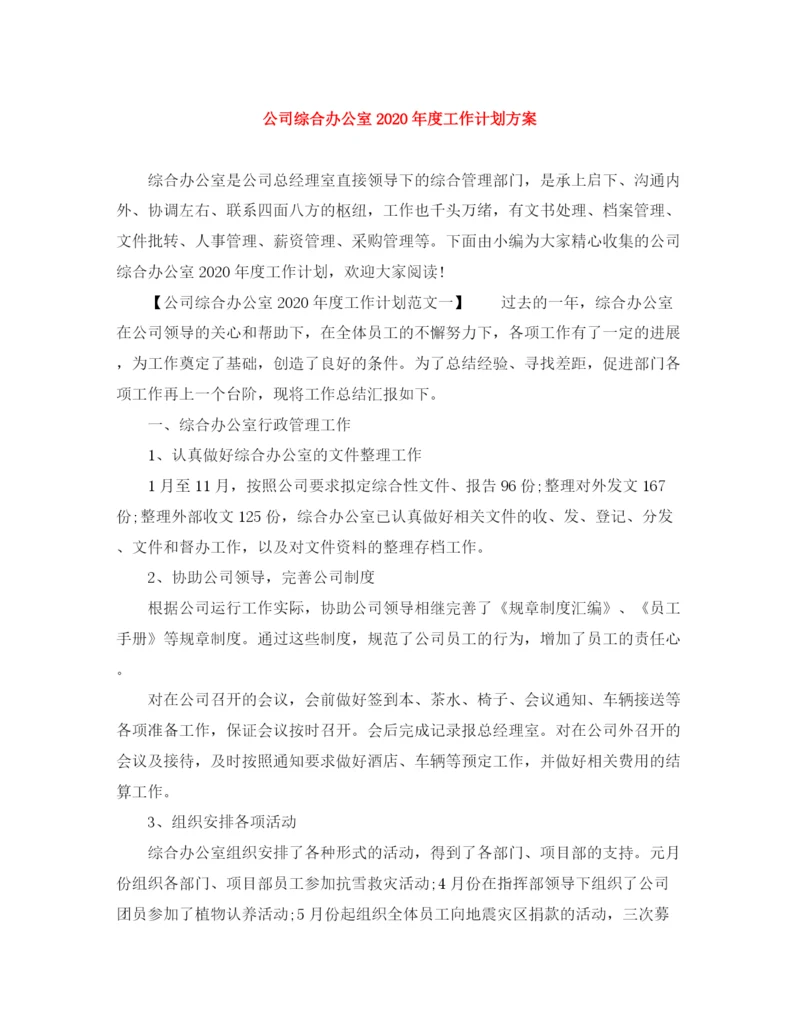 公司综合办公室2020年度工作计划方案

综合办公室是公司总经理室直接领导下的综合管理部门，是承上启下、沟通内外、协调左右、联系四面八方的枢纽，工作也千头万绪，有文书处理、档案管理、文件批转、人事管理、薪资管理、采购管理等。下面由小编为大家精心收集的公司综合办公室2020年度工作计划，欢迎大家阅读!

【公司综合办公室2020年度工作计划范文一】　　过去的一年，综合办公室在公司领导的关心和帮助下，在全体员工的不懈努力下，各项工作有了一定的进展，为工作奠定了基础，创造了良好的条件。为了总结经验、寻找差距，促进部门各项工作再上一个台阶，现将工作总结汇报如下。

一、综合办公室行政管理工作

1、认真做好综合办公室的文件整理工作

1月至11月，按照公司要求拟定综合性文件、报告96份;整理对外发文167份;整理外部收文125份，综合办公室已认真做好相关文件的收、发、登记、分发、文件和督办工作，以及对文件资料的整理存档工作。

2、协助公司领导，完善公司制度

根据公司运行工作实际，协助公司领导相继完善了《规章制度汇编》、《员工手册》等规章制度。通过这些制度，规范了公司员工的行为，增加了员工的责任心。

对在公司召开的会议，会前做好签到本、茶水、椅子、会议通知、车辆接送等各项准备工作，保证会议按时召开。会后完成记录报总经理室。对在公司外召开的会议及接待，及时按照通知要求做好酒店、车辆等预定工作，并做好相关费用的结算工作。

3、组织安排各项活动

综合办公室组织安排了各种形式的活动，得到了各部门、项目部的支持。元月份组织各部门、项目部员工参加抗雪救灾活动;4月份在指挥部领导下组织了公司团员参加了植物认养活动;5月份起组织全体员工向地震灾区捐款的活动，三次募